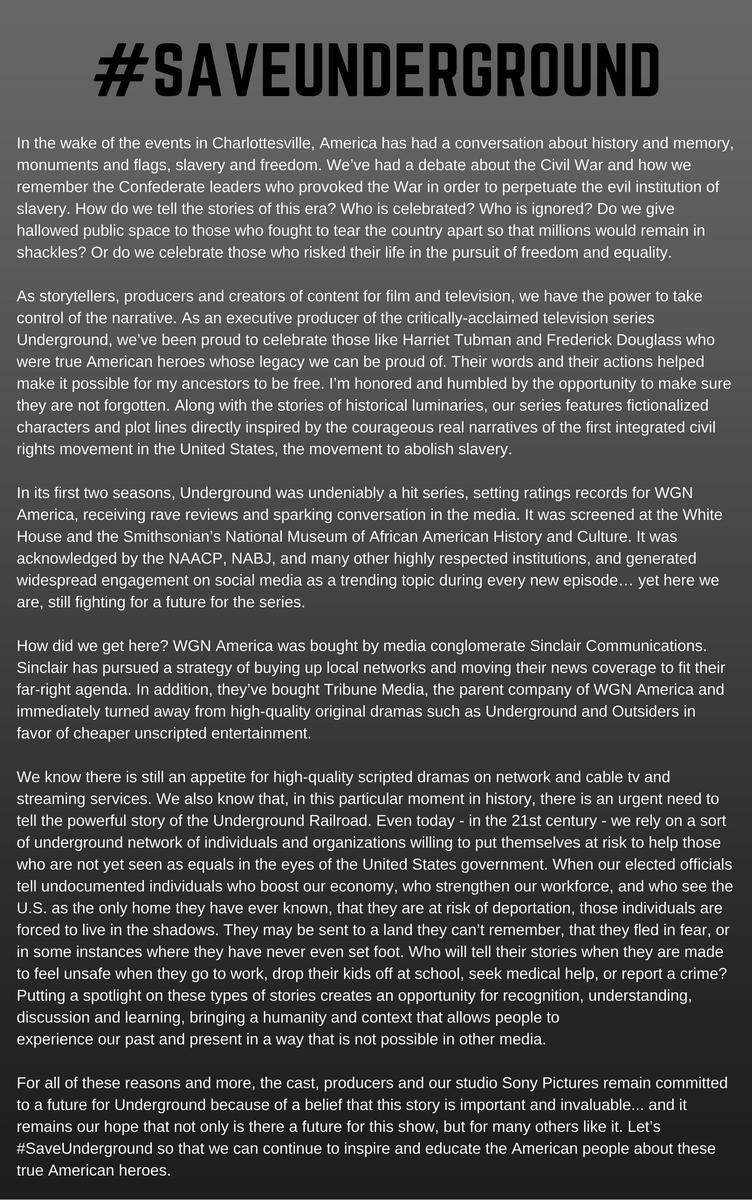 #SAVEUNDERGROUND

In the wake of the events in Charlottesville, America has had a conversation about history and memory, monuments and flags, slavery and freedom. We've had a debate about the Civil War and how we remember the Confederate leaders who provoked the War in order to perpetuate the evil institution of slavery. How do we tell the stories of this era? Who is celebrated? Who is ignored? Do we give hallowed public space to those who fought to tear the country apart so that millions would remain in shackles? Or do we celebrate those who risked their life in the pursuit of freedom and equality.

As storytellers, producers and creators of content for film and television, we have the power to take control of the narrative. As an executive producer of the critically-acclaimed television series Underground, we've been proud to celebrate those like Harriet Tubman and Frederick Douglass who were true American heroes whose legacy we can be proud of. Their words and their actions helped make it possible for my ancestors to be free. I'm honored and humbled by the opportunity to make sure they are not forgotten. Along with the stories of historical luminaries, our series features fictionalized characters and plot lines directly inspired by the courageous real narratives of the first integrated civil rights movement in the United States, the movement to abolish slavery.

In its first two seasons, Underground was undeniably a hit series, setting ratings records for WGN America, receiving rave reviews and sparking conversation in the media. It was screened at the White House and the Smithsonian's National Museum of African American History and Culture. It was acknowledged by the NAACP, NABJ, and many other highly respected institutions, and generated widespread engagement on social media as a trending topic during every new episode… yet here we are, still fighting for a future for the series.

How did we get here? WGN America was bought by media conglomerate Sinclair Communications. Sinclair has pursued a strategy of buying up local networks and moving their news coverage to fit their far-right agenda. In addition, they've bought Tribune Media, the parent company of WGN America and immediately turned away from high-quality original dramas such as Underground and Outsiders in favor of cheaper unscripted entertainment.

We know there is still an appetite for high-quality scripted dramas on network and cable tv and streaming services. We also know that, in this particular moment in history, there is an urgent need to tell the powerful story of the Underground Railroad. Even today - in the 21st century - we rely on a sort of underground network of individuals and organizations willing to put themselves at risk to help those who are not yet seen as equals in the eyes of the United States government. When our elected officials tell undocumented individuals who boost our economy, who strengthen our workforce, and who see the U.S. as the only home they have ever known, that they are at risk of deportation, those individuals are forced to live in the shadows. They may be sent to a land they can't remember, that they fled in fear, or in some instances where they have never even set foot. Who will tell their stories when they are made to feel unsafe when they go to work, drop their kids off at school, seek medical help, or report a crime? Putting a spotlight on these types of stories creates an opportunity for recognition, understanding, discussion and learning, bringing a humanity and context that allows people to experience our past and present in a way that is not possible in other media.

For all of these reasons and more, the cast, producers and our studio Sony Pictures remain committed to a future for Underground because of a belief that this story is important and invaluable... and it remains our hope that not only is there a future for this show, but for many others like it. Let's #SaveUnderground so that we can continue to inspire and educate the American people about these true American heroes.